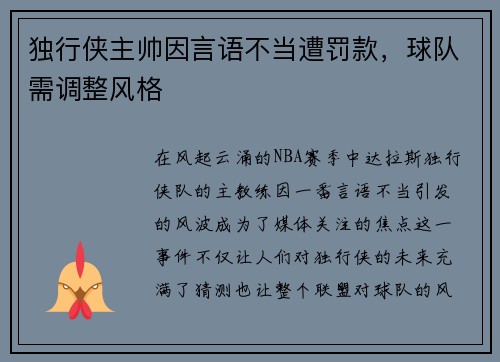 独行侠主帅因言语不当遭罚款，球队需调整风格

在风起云涌的NBA赛季中达拉斯独行侠队的主教练因一番言语不当引发的风波成为了媒体关注的焦点这一事件不仅让人们对独行侠的未来充满了猜测也让整个联盟对球队的风